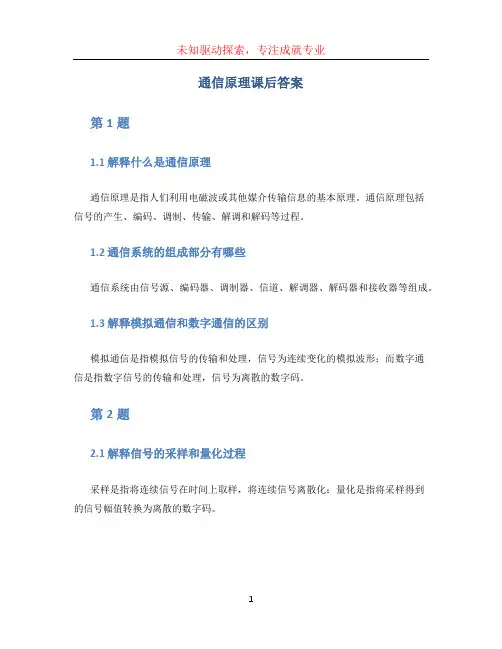 未知驱动探索，专注成就专业

通信原理课后答案

第 1 题

1.1 解释什么是通信原理

通信原理是指人们利用电磁波或其他媒介传输信息的基本原理。通信原理包括信号的产生、编码、调制、传输、解调和解码等过程。

1.2 通信系统的组成部分有哪些

通信系统由信号源、编码器、调制器、信道、解调器、解码器和接收器等组成。

1.3 解释模拟通信和数字通信的区别

模拟通信是指模拟信号的传输和处理，信号为连续变化的模拟波形；而数字通信是指数字信号的传输和处理，信号为离散的数字码。

第 2 题

2.1 解释信号的采样和量化过程

采样是指将连续信号在时间上取样，将连续信号离散化；量化是指将采样得到的信号幅值转换为离散的数字码。

1